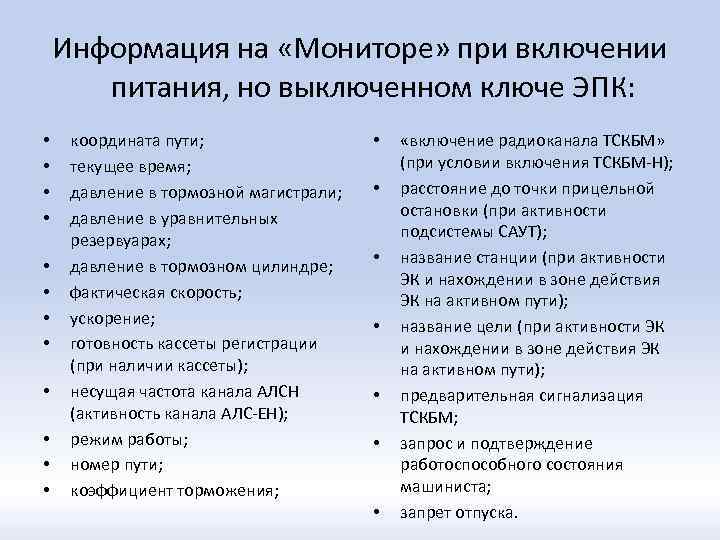 Информация на «Мониторе» при включении питания, но выключенном ключе ЭПК:

• координата пути;
• текущее время;
• давление в тормозной магистрали;
• давление в уравнительных резервуарах;
• давление в тормозном цилиндре;
• фактическая скорость;
• ускорение;
• готовность кассеты регистрации (при наличии кассеты);
• несущая частота канала АЛСН (активность канала АЛС-ЕН);
• режим работы;
• номер пути;
• коэффициент торможения;

• «включение радиоканала ТСКБМ» (при условии включения ТСКБМ-Н);
• расстояние до точки прицельной остановки (при активности подсистемы САУТ);
• название станции (при активности ЭК и нахождении в зоне действия ЭК на активном пути);
• название цели (при активности ЭК и нахождении в зоне действия ЭК на активном пути);
• предварительная сигнализация ТСКБМ;
• запрос и подтверждение работоспособного состояния машиниста;
• запрет отпуска.